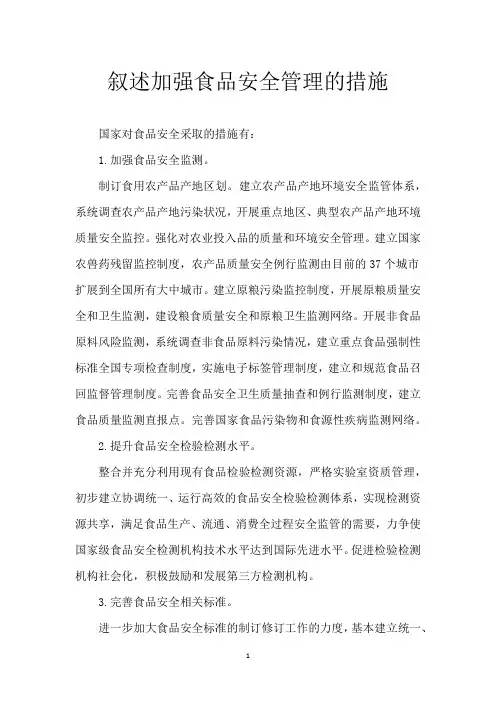 叙述加强食品安全管理的措施

国家对食品安全采取的措施有：

1.加强食品安全监测。

制订食用农产品产地区划。建立农产品产地环境安全监管体系，系统调查农产品产地污染状况，开展重点地区、典型农产品产地环境质量安全监控。强化对农业投入品的质量和环境安全管理。建立国家农兽药残留监控制度，农产品质量安全例行监测由目前的37个城市扩展到全国所有大中城市。建立原粮污染监控制度，开展原粮质量安全和卫生监测，建设粮食质量安全和原粮卫生监测网络。开展非食品原料风险监测，系统调查非食品原料污染情况，建立重点食品强制性标准全国专项检查制度，实施电子标签管理制度，建立和规范食品召回监督管理制度。完善食品安全卫生质量抽查和例行监测制度，建立食品质量监测直报点。完善国家食品污染物和食源性疾病监测网络。

2.提升食品安全检验检测水平。

整合并充分利用现有食品检验检测资源，严格实验室资质管理，初步建立协调统一、运行高效的食品安全检验检测体系，实现检测资源共享，满足食品生产、流通、消费全过程安全监管的需要，力争使国家级食品安全检测机构技术水平达到国际先进水平。促进检验检测机构社会化，积极鼓励和发展第三方检测机构。

3.完善食品安全相关标准。

进一步加大食品安全标准的制订修订工作的力度，基本建立统一、

1